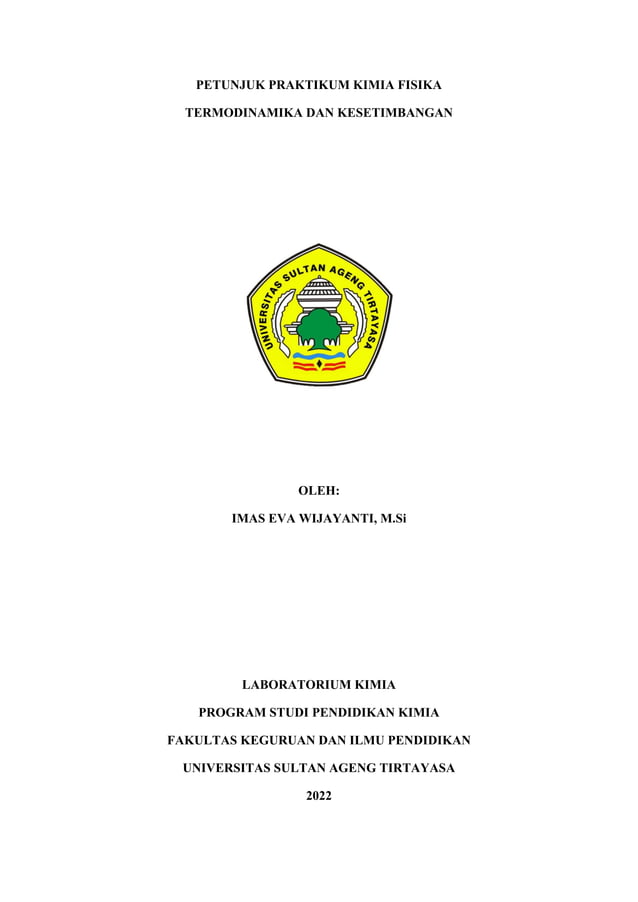 PETUNJUK PRAKTIKUM KIMIA FISIKA

TERMODINAMIKA DAN KESETIMBANGAN

UNIVERSITAS SULTAN AGENG TIRTAYASA

OLEH:

IMAS EVA WIJAYANTI, M.Si

LABORATORIUM KIMIA

PROGRAM STUDI PENDIDIKAN KIMIA

FAKULTAS KEGURUAN DAN ILMU PENDIDIKAN

UNIVERSITAS SULTAN AGENG TIRTAYASA

2022